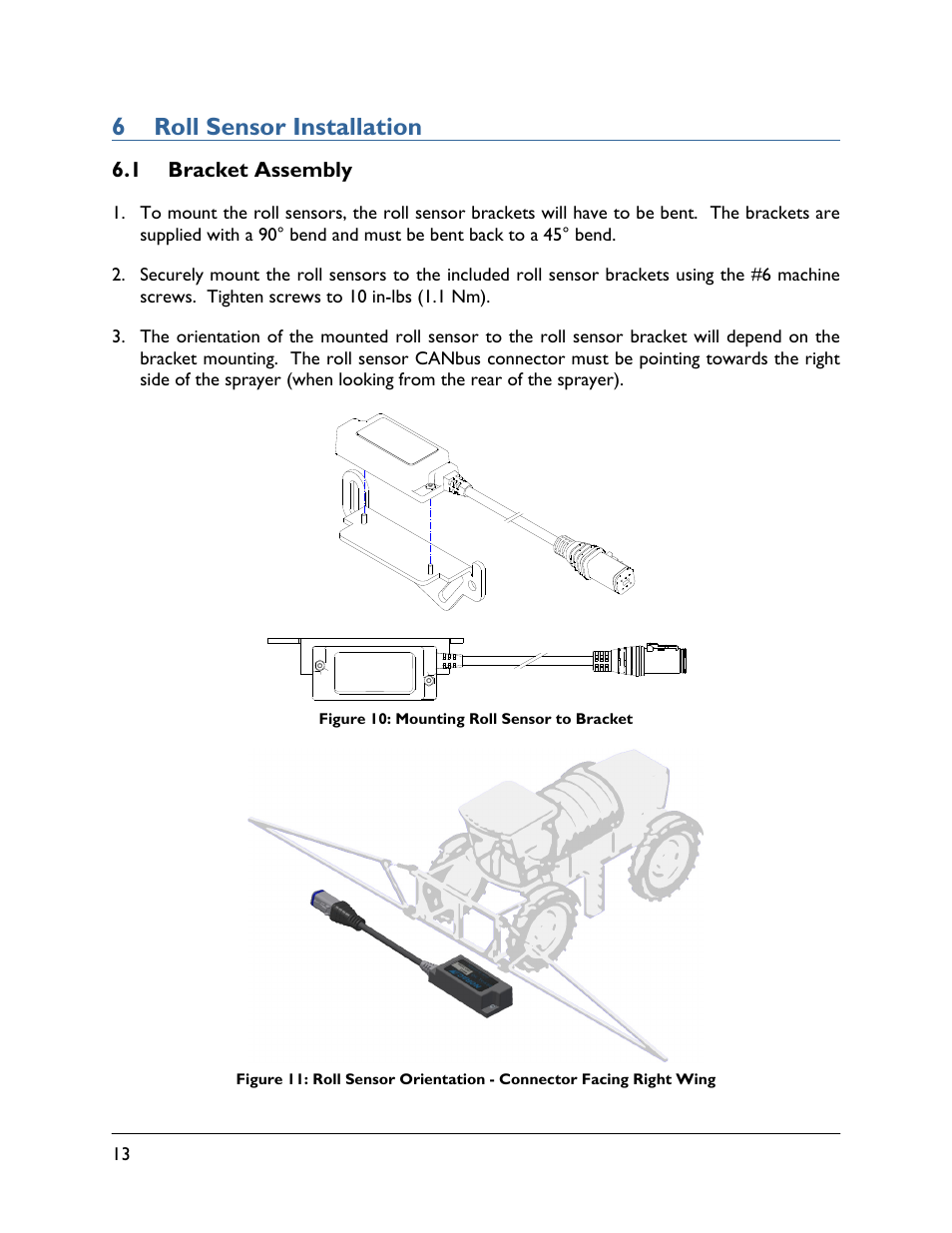 6 Roll Sensor Installation

6.1 Bracket Assembly

1. To mount the roll sensors, the roll sensor brackets will have to be bent. The brackets are supplied with a 90° bend and must be bent back to a 45° bend.

2. Securely mount the roll sensors to the included roll sensor brackets using the #6 machine screws. Tighten screws to 10 in-lbs (1.1 Nm).

3. The orientation of the mounted roll sensor to the roll sensor bracket will depend on the bracket mounting. The roll sensor CANbus connector must be pointing towards the right side of the sprayer (when looking from the rear of the sprayer).

Figure 10: Mounting Roll Sensor to Bracket

Figure 11: Roll Sensor Orientation - Connector Facing Right Wing

13